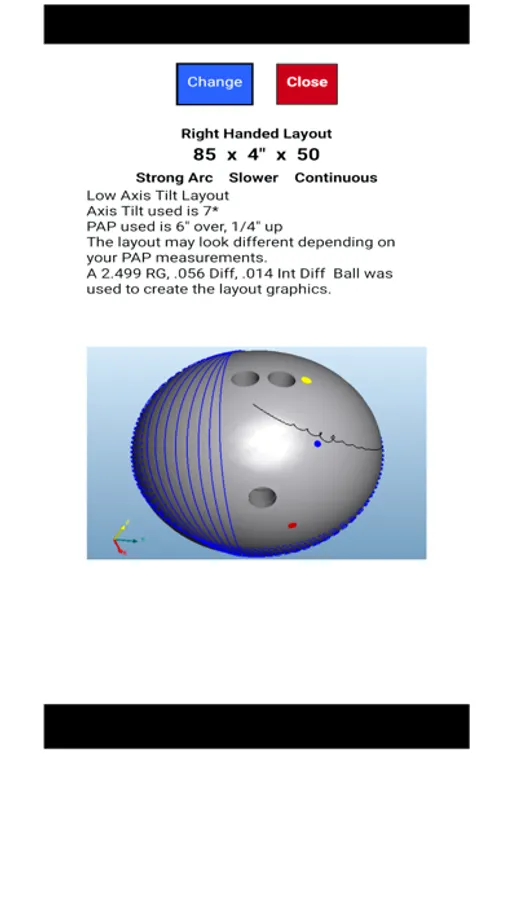 Change Close

Right Handed Layout

85 x 4" x 50

Strong Arc Slower Continuous

Low Axis Tilt Layout
Axis Tilt used is 7*
PAP used is 6" over, 1/4" up
The layout may look different depending on your PAP measurements.
A 2.499 RG, .056 Diff, .014 Int Diff Ball was used to create the layout graphics.